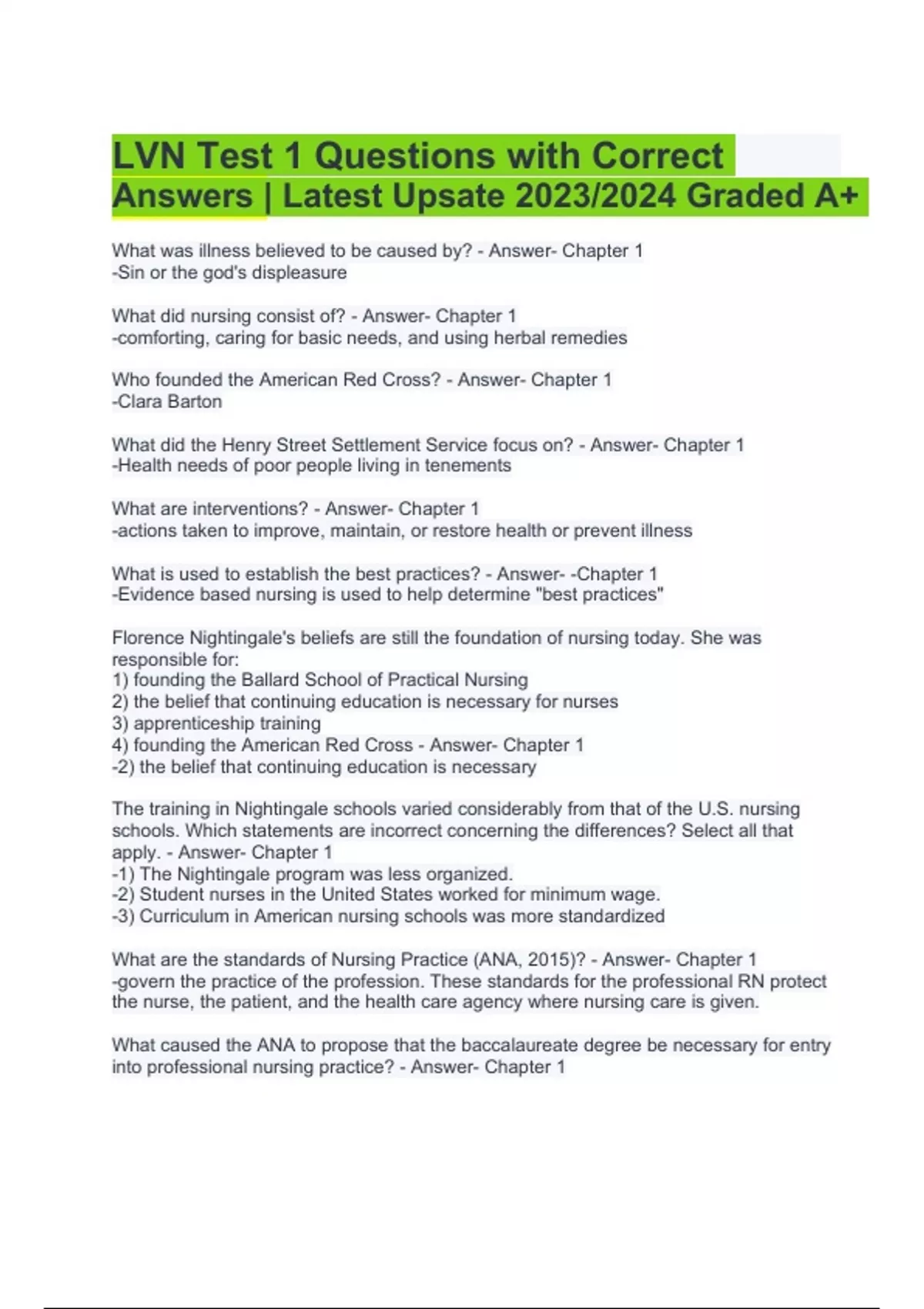 LVN Test 1 Questions with Correct Answers | Latest Upsate 2023/2024 Graded A+

What was illness believed to be caused by? - Answer- Chapter 1
-Sin or the god's displeasure

What did nursing consist of? - Answer- Chapter 1
-comforting, caring for basic needs, and using herbal remedies

Who founded the American Red Cross? - Answer- Chapter 1
-Clara Barton

What did the Henry Street Settlement Service focus on? - Answer- Chapter 1
-Health needs of poor people living in tenements

What are interventions? - Answer- Chapter 1
-actions taken to improve, maintain, or restore health or prevent illness

What is used to establish the best practices? - Answer- -Chapter 1
-Evidence based nursing is used to help determine "best practices"

Florence Nightingale's beliefs are still the foundation of nursing today. She was responsible for:
1) founding the Ballard School of Practical Nursing
2) the belief that continuing education is necessary for nurses
3) apprenticeship training
4) founding the American Red Cross - Answer- Chapter 1
-2) the belief that continuing education is necessary

The training in Nightingale schools varied considerably from that of the U.S. nursing schools. Which statements are incorrect concerning the differences? Select all that apply. - Answer- Chapter 1
-1) The Nightingale program was less organized.
-2) Student nurses in the United States worked for minimum wage.
-3) Curriculum in American nursing schools was more standardized

What are the standards of Nursing Practice (ANA, 2015)? - Answer- Chapter 1
-govern the practice of the profession. These standards for the professional RN protect the nurse, the patient, and the health care agency where nursing care is given.

What caused the ANA to propose that the baccalaureate degree be necessary for entry into professional nursing practice? - Answer- Chapter 1